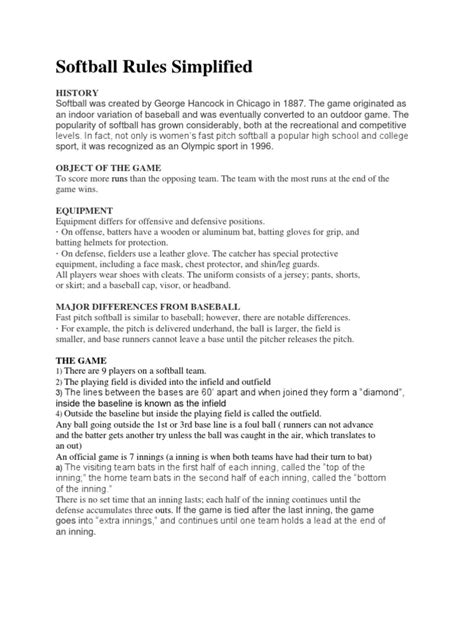 Softball Rules Simplified

HISTORY

Softball was created by George Hancock in Chicago in 1887. The game originated as an indoor variation of baseball and was eventually converted to an outdoor game. The popularity of softball has grown considerably, both at the recreational and competitive levels. In fact, not only is women's fast pitch softball a popular high school and college sport, it was recognized as an Olympic sport in 1996.

OBJECT OF THE GAME

To score more runs than the opposing team. The team with the most runs at the end of the game wins.

EQUIPMENT

Equipment differs for offensive and defensive positions.

· On offense, batters have a wooden or aluminum bat, batting gloves for grip, and batting helmets for protection.

· On defense, fielders use a leather glove. The catcher has special protective equipment, including a face mask, chest protector, and shin/leg guards.

All players wear shoes with cleats. The uniform consists of a jersey; pants, shorts, or skirt; and a baseball cap, visor, or headband.

MAJOR DIFFERENCES FROM BASEBALL

Fast pitch softball is similar to baseball; however, there are notable differences.

· For example, the pitch is delivered underhand, the ball is larger, the field is smaller, and base runners cannot leave a base until the pitcher releases the pitch.

THE GAME

1) There are 9 players on a softball team.

2) The playing field is divided into the infield and outfield

3) The lines between the bases are 60' apart and when joined they form a "diamond", inside the baseline is known as the infield

4) Outside the baseline but inside the playing field is called the outfield.

Any ball going outside the 1st or 3rd base line is a foul ball ( runners can not advance and the batter gets another try unless the ball was caught in the air, which translates to an out)

An official game is 7 innings (a inning is when both teams have had their turn to bat)

a) The visiting team bats in the first half of each inning, called the "top of the inning," the home team bats in the second half of each inning, called the "bottom of the inning."

There is no set time that an inning lasts; each half of the inning continues until the defense accumulates three outs. If the game is tied after the last inning, the game goes into "extra innings," and continues until one team holds a lead at the end of an inning.